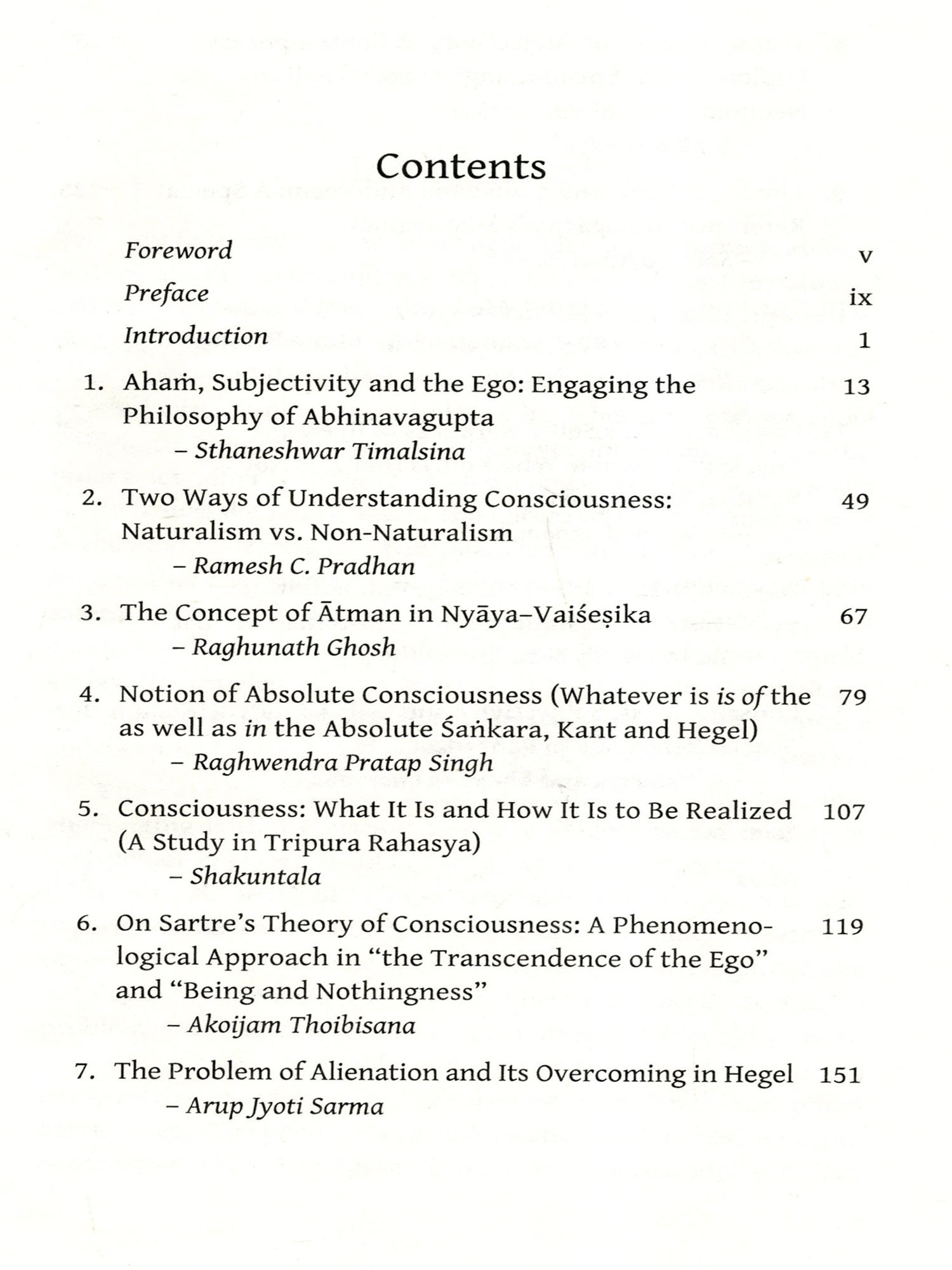 Contents

Foreword v

Preface ix

Introduction 1

1. Ahaṁ, Subjectivity and the Ego: Engaging the Philosophy of Abhinavagupta 13
– Sthaneshwar Timalsina

2. Two Ways of Understanding Consciousness: Naturalism vs. Non-Naturalism 49
– Ramesh C. Pradhan

3. The Concept of Ātman in Nyāya–Vaiśeṣika 67
– Raghunath Ghosh

4. Notion of Absolute Consciousness (Whatever is is of the as well as in the Absolute Śaṅkara, Kant and Hegel) 79
– Raghwendra Pratap Singh

5. Consciousness: What It Is and How It Is to Be Realized (A Study in Tripura Rahasya) 107
– Shakuntala

6. On Sartre's Theory of Consciousness: A Phenomenological Approach in "the Transcendence of the Ego" and "Being and Nothingness" 119
– Akoijam Thoibisana

7. The Problem of Alienation and Its Overcoming in Hegel 151
– Arup Jyoti Sarma